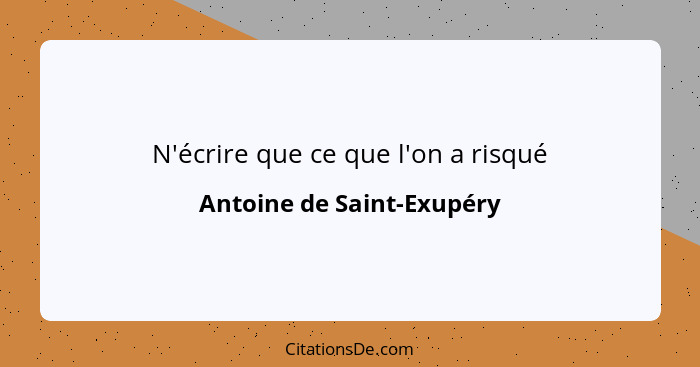 N'écrire que ce que l'on a risqué

Antoine de Saint-Exupéry

CitationsDe.com